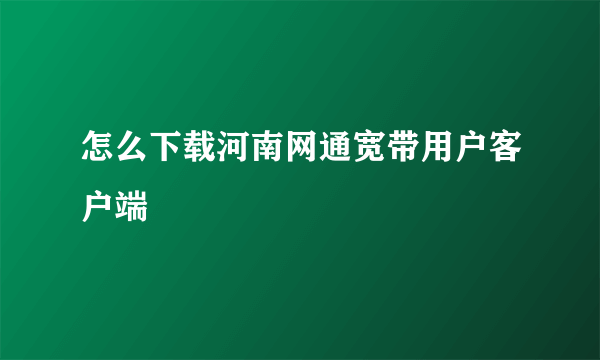 怎么下载河南网通宽带用户客户端